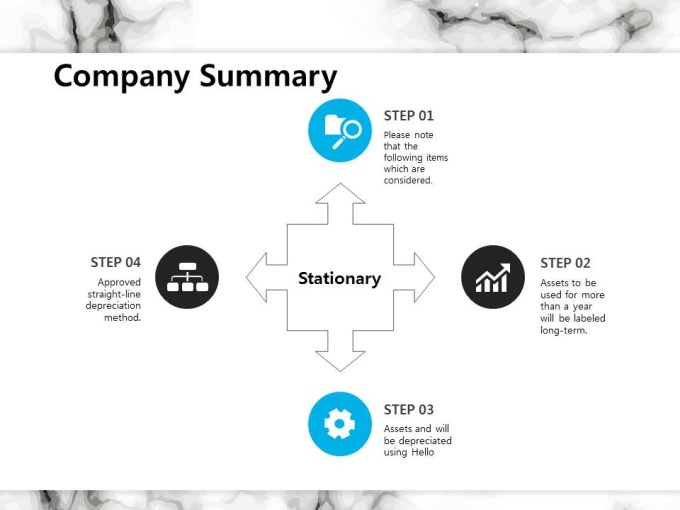 Company Summary

STEP 01

Please note that the following items which are considered.

STEP 04

Approved straight-line depreciation method.

Stationary

STEP 02

Assets to be used for more than a year will be labeled long-term.

STEP 03

Assets and will be depreciated using Hello